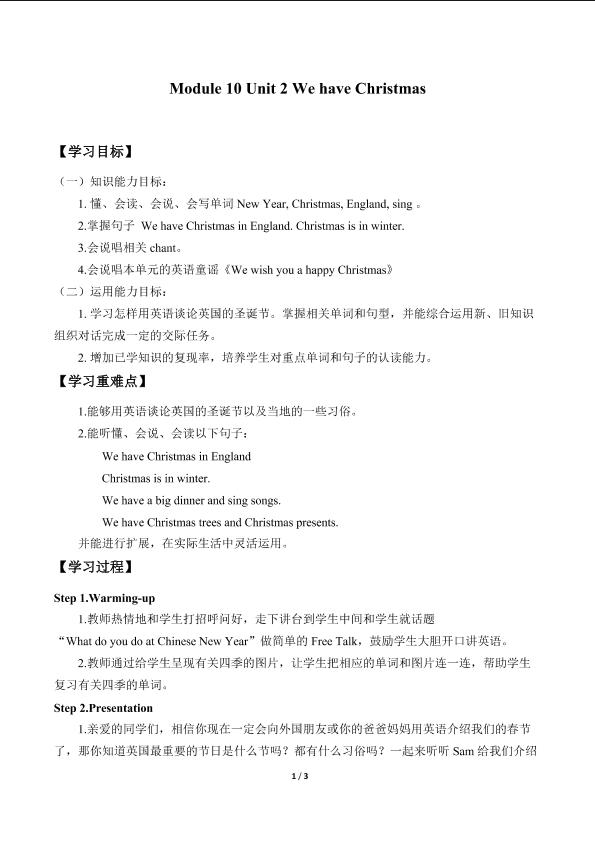 Module 10 Unit 2 We have Christmas

【学习目标】

（一）知识能力目标：

1. 懂、会读、会说、会写单词 New Year, Christmas, England, sing 。

2.掌握句子 We have Christmas in England. Christmas is in winter.

3.会说唱相关 chant。

4.会说唱本单元的英语童谣《We wish you a happy Christmas》

（二）运用能力目标：

1. 学习怎样用英语谈论英国的圣诞节。掌握相关单词和句型，并能综合运用新、旧知识组织对话完成一定的交际任务。

2. 增加已学知识的复现率，培养学生对重点单词和句子的认读能力。

【学习重难点】

1.能够用英语谈论英国的圣诞节以及当地的一些习俗。

2.能听懂、会说、会读以下句子：

We have Christmas in England

Christmas is in winter.

We have a big dinner and sing songs.

We have Christmas trees and Christmas presents.

并能进行扩展，在实际生活中灵活运用。

【学习过程】

Step 1.Warming-up

1.教师热情地和学生打招呼问好，走下讲台到学生中间和学生就话题“What do you do at Chinese New Year”做简单的 Free Talk，鼓励学生大胆开口讲英语。

2.教师通过给学生呈现有关四季的图片，让学生把相应的单词和图片连一连，帮助学生复习有关四季的单词。

Step 2.Presentation

1.亲爱的同学们，相信你现在一定会向外国朋友或你的爸爸妈妈用英语介绍我们的春节了，那你知道英国最重要的节日是什么节吗？都有什么习俗吗？一起来听听 Sam 给我们介绍

1 / 3